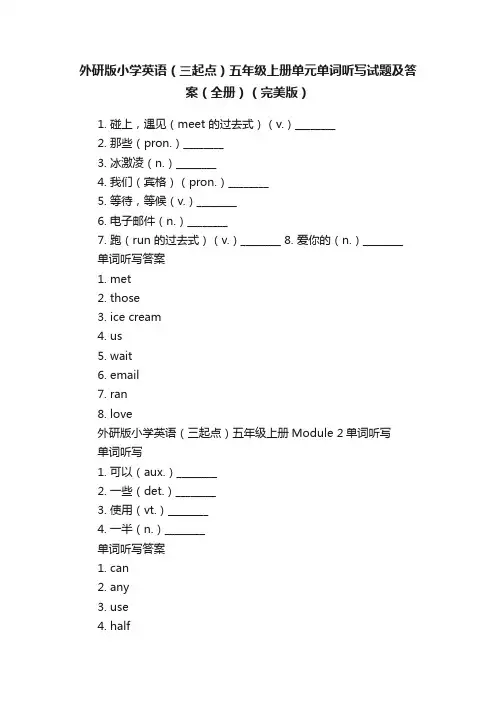 外研版小学英语（三起点）五年级上册单元单词听写试题及答案（全册）（完美版）

1. 碰上，遇见（meet 的过去式）（v.）________
2. 那些（pron.）________
3. 冰激凌（n.）________
4. 我们（宾格）（pron.）________
5. 等待，等候（v.）________
6. 电子邮件（n.）________
7. 跑（run 的过去式）（v.）________ 8. 爱你的（n.）________
单词听写答案
1. met
2. those
3. ice cream
4. us
5. wait
6. email
7. ran
8. love
外研版小学英语（三起点）五年级上册 Module 2 单词听写
单词听写
1. 可以（aux.）________
2. 一些（det.）________
3. 使用（vt.）________
4. 一半（n.）________
单词听写答案
1. can
2. any
3. use
4. half